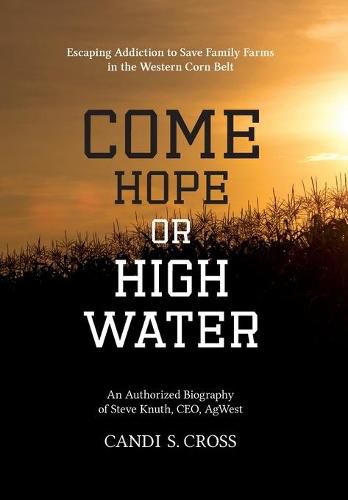 Escaping Addiction to Save Family Farms in the Western Corn Belt

COME
HOPE
OR
HIGH
WATER

An Authorized Biography of Steve Knuth, CEO, AgWest

CANDI S. CROSS